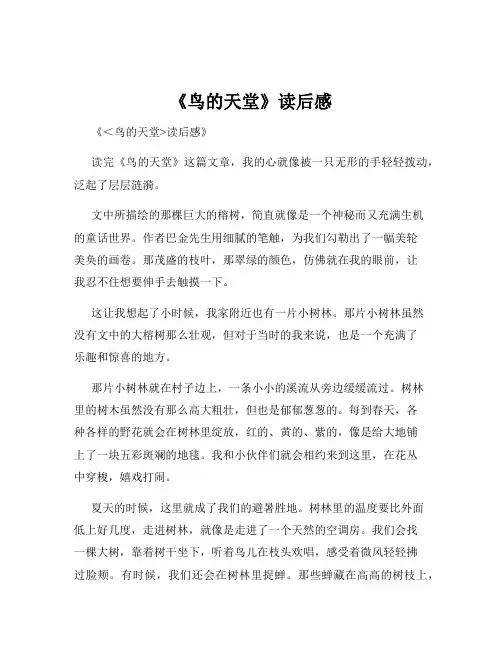 《鸟的天堂》读后感

《<鸟的天堂>读后感》

读完《鸟的天堂》这篇文章，我的心就像被一只无形的手轻轻拨动，泛起了层层涟漪。

文中所描绘的那棵巨大的榕树，简直就像是一个神秘而又充满生机的童话世界。作者巴金先生用细腻的笔触，为我们勾勒出了一幅美轮美奂的画卷。那茂盛的枝叶，那翠绿的颜色，仿佛就在我的眼前，让我忍不住想要伸手去触摸一下。

这让我想起了小时候，我家附近也有一片小树林。那片小树林虽然没有文中的大榕树那么壮观，但对于当时的我来说，也是一个充满了乐趣和惊喜的地方。

那片小树林就在村子边上，一条小小的溪流从旁边缓缓流过。树林里的树木虽然没有那么高大粗壮，但也是郁郁葱葱的。每到春天，各种各样的野花就会在树林里绽放，红的、黄的、紫的，像是给大地铺上了一块五彩斑斓的地毯。我和小伙伴们就会相约来到这里，在花丛中穿梭，嬉戏打闹。

夏天的时候，这里就成了我们的避暑胜地。树林里的温度要比外面低上好几度，走进树林，就像是走进了一个天然的空调房。我们会找一棵大树，靠着树干坐下，听着鸟儿在枝头欢唱，感受着微风轻轻拂过脸颊。有时候，我们还会在树林里捉蝉。那些蝉藏在高高的树枝上，